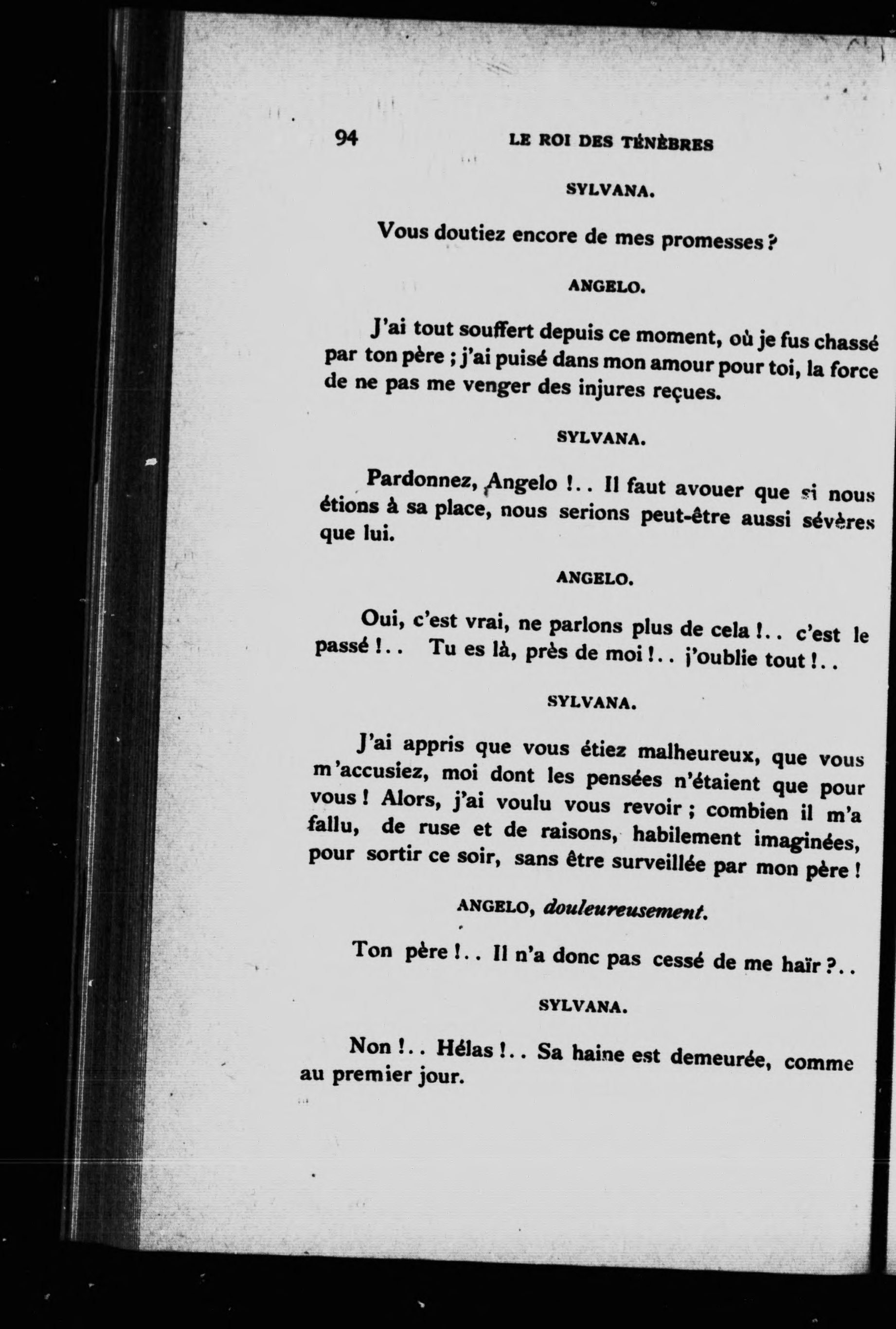 94 LE ROI DES TÉNÈBRES

SYLVANA.

Vous doutiez encore de mes promesses ?

ANGELO.

J'ai tout souffert depuis ce moment, où je fus chassé par ton père ; j'ai puisé dans mon amour pour toi, la force de ne pas me venger des injures reçues.

SYLVANA.

Pardonnez, Angelo !.. Il faut avouer que si nous étions à sa place, nous serions peut-être aussi sévères que lui.

ANGELO.

Oui, c'est vrai, ne parlons plus de cela !.. c'est le passé !.. Tu es là, près de moi !.. j'oublie tout !..

SYLVANA.

J'ai appris que vous étiez malheureux, que vous m'accusiez, moi dont les pensées n'étaient que pour vous ! Alors, j'ai voulu vous revoir ; combien il m'a fallu, de ruse et de raisons, habilement imaginées, pour sortir ce soir, sans être surveillée par mon père !

ANGELO, douleureusement.

Ton père !.. Il n'a donc pas cessé de me haïr ?..

SYLVANA.

Non !.. Hélas !.. Sa haine est demeurée, comme au premier jour.